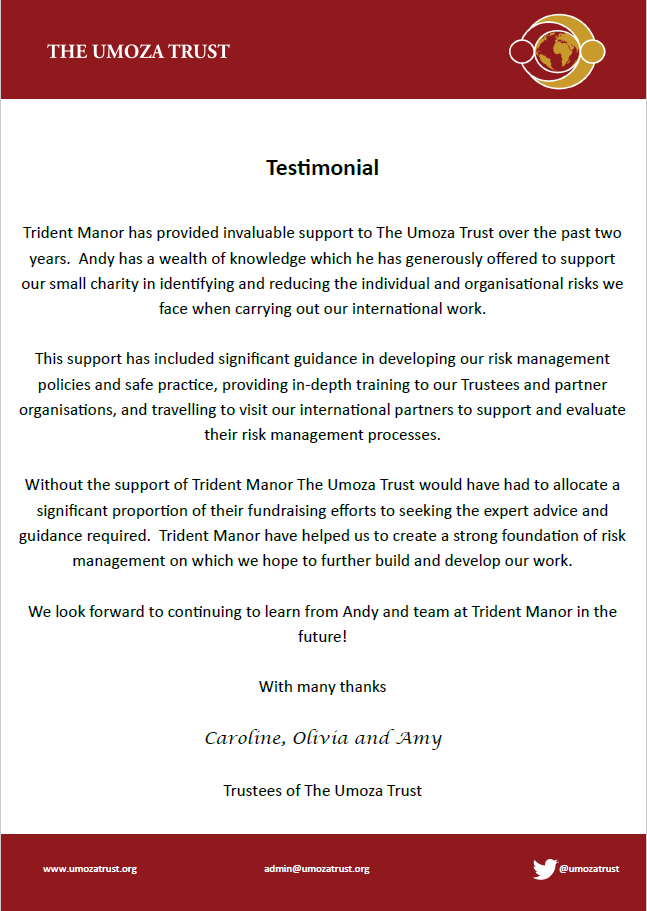 THE UMOZA TRUST

Testimonial

Trident Manor has provided invaluable support to The Umoza Trust over the past two years. Andy has a wealth of knowledge which he has generously offered to support our small charity in identifying and reducing the individual and organisational risks we face when carrying out our international work.

This support has included significant guidance in developing our risk management policies and safe practice, providing in-depth training to our Trustees and partner organisations, and travelling to visit our international partners to support and evaluate their risk management processes.

Without the support of Trident Manor The Umoza Trust would have had to allocate a significant proportion of their fundraising efforts to seeking the expert advice and guidance required. Trident Manor have helped us to create a strong foundation of risk management on which we hope to further build and develop our work.

We look forward to continuing to learn from Andy and team at Trident Manor in the future!

With many thanks

Caroline, Olivia and Amy

Trustees of The Umoza Trust

www.umozatrust.org

admin@umozatrust.org

@umozatrust